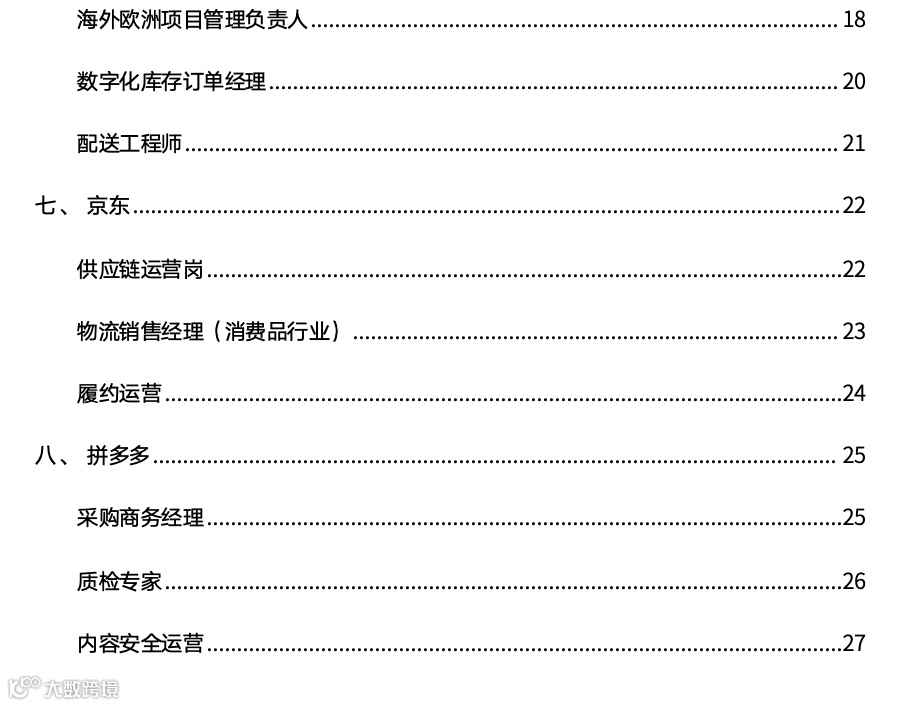 海外欧洲项目管理负责人 18

数字化库存订单经理 20

配送工程师 21

七、 京东 22

供应链运营岗 22

物流销售经理（消费品行业） 23

履约运营 24

八、 拼多多 25

采购商务经理 25

质检专家 26

内容安全运营 27

大数跨境